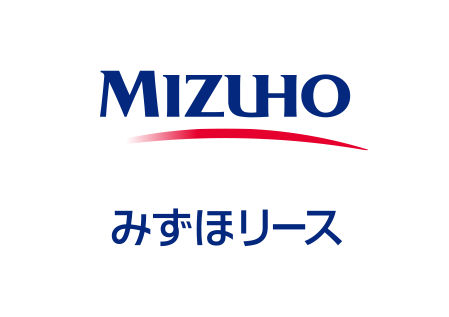 MIZUHO

みずほリース